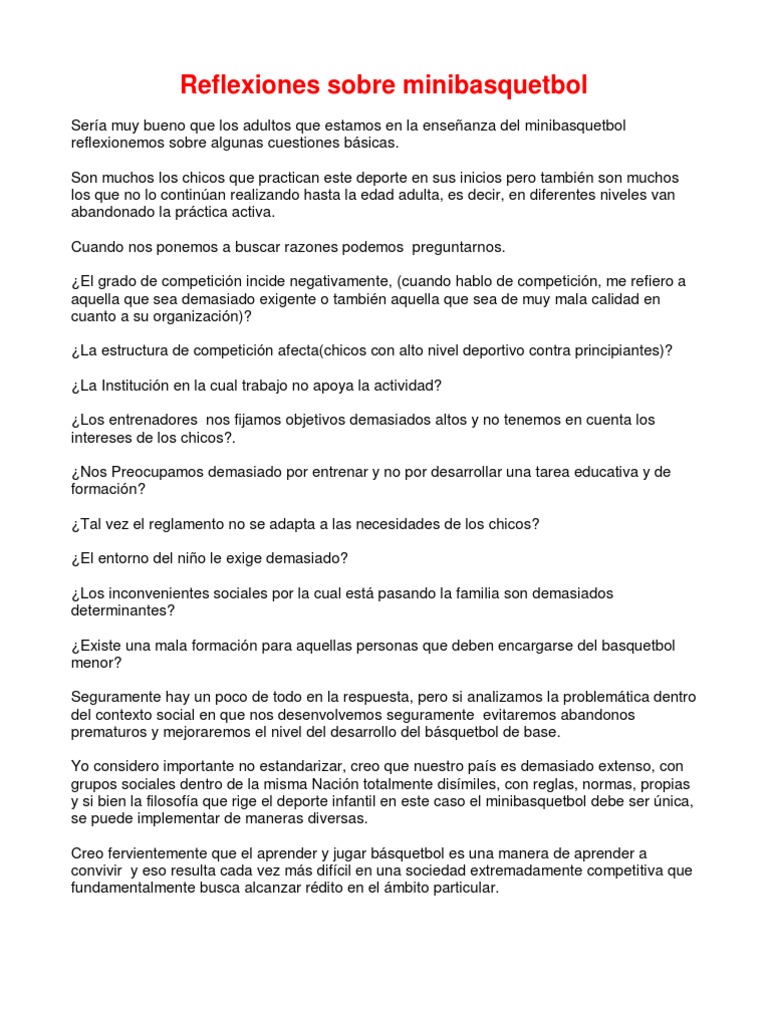 Reflexiones sobre minibasquetbol

Sería muy bueno que los adultos que estamos en la enseñanza del minibasquetbol reflexionemos sobre algunas cuestiones básicas.

Son muchos los chicos que practican este deporte en sus inicios pero también son muchos los que no lo continúan realizando hasta la edad adulta, es decir, en diferentes niveles van abandonado la práctica activa.

Cuando nos ponemos a buscar razones podemos preguntarnos.

¿El grado de competición incide negativamente, (cuando hablo de competición, me refiero a aquella que sea demasiado exigente o también aquella que sea de muy mala calidad en cuanto a su organización)?

¿La estructura de competición afecta(chicos con alto nivel deportivo contra principiantes)?

¿La Institución en la cual trabajo no apoya la actividad?

¿Los entrenadores nos fijamos objetivos demasiados altos y no tenemos en cuenta los intereses de los chicos?.

¿Nos Preocupamos demasiado por entrenar y no por desarrollar una tarea educativa y de formación?

¿Tal vez el reglamento no se adapta a las necesidades de los chicos?

¿El entorno del niño le exige demasiado?

¿Los inconvenientes sociales por la cual está pasando la familia son demasiados determinantes?

¿Existe una mala formación para aquellas personas que deben encargarse del basquetbol menor?

Seguramente hay un poco de todo en la respuesta, pero si analizamos la problemática dentro del contexto social en que nos desenvolvemos seguramente evitaremos abandonos prematuros y mejoraremos el nivel del desarrollo del básquetbol de base.

Yo considero importante no estandarizar, creo que nuestro país es demasiado extenso, con grupos sociales dentro de la misma Nación totalmente disímiles, con reglas, normas, propias y si bien la filosofía que rige el deporte infantil en este caso el minibasquetbol debe ser única, se puede implementar de maneras diversas.

Creo fervientemente que el aprender y jugar básquetbol es una manera de aprender a convivir y eso resulta cada vez más difícil en una sociedad extremadamente competitiva que fundamentalmente busca alcanzar rédito en el ámbito particular.